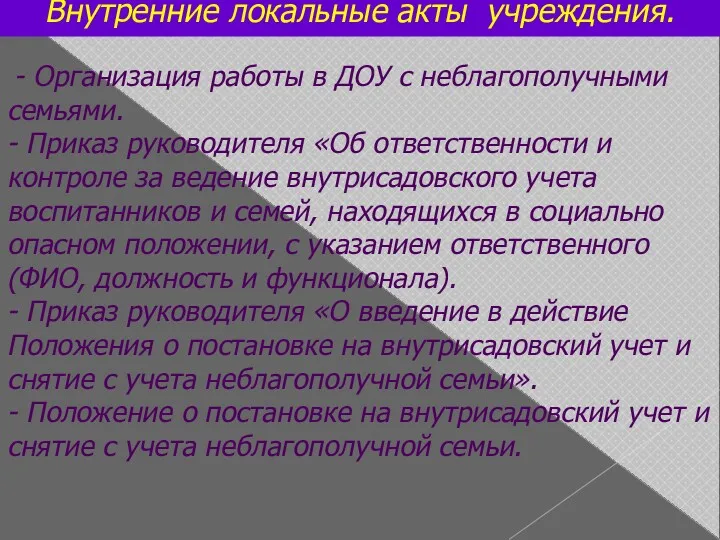 Внутренние локальные акты учреждения.

- Организация работы в ДОУ с неблагополучными семьями.
- Приказ руководителя «Об ответственности и контроле за ведение внутрисадовского учета воспитанников и семей, находящихся в социально опасном положении, с указанием ответственного (ФИО, должность и функционала).
- Приказ руководителя «О введение в действие Положения о постановке на внутрисадовский учет и снятие с учета неблагополучной семьи».
- Положение о постановке на внутрисадовский учет и снятие с учета неблагополучной семьи.